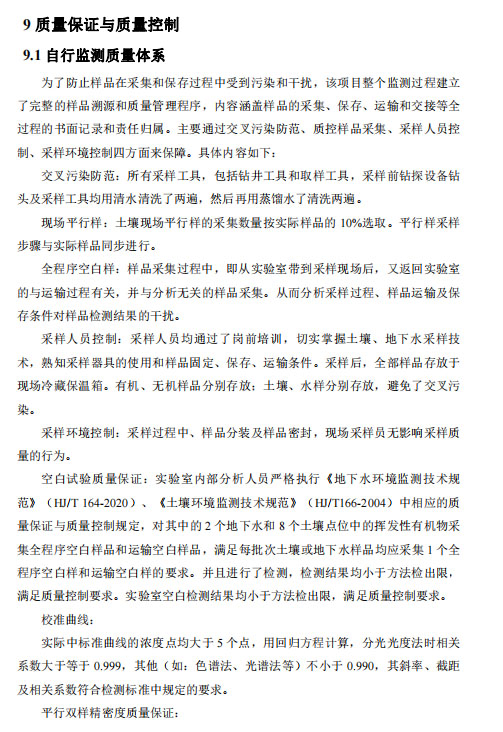 9 质量保证与质量控制

9.1 自行监测质量体系

为了防止样品在采集和保存过程中受到污染和干扰，该项目整个监测过程建立了完整的样品溯源和质量管理程序，内容涵盖样品的采集、保存、运输和交接等全过程的书面记录和责任归属。主要通过交叉污染防范、质控样品采集、采样人员控制、采样环境控制四方面来保障。具体内容如下：

交叉污染防范：所有采样工具，包括钻井工具和取样工具，采样前钻探设备钻头及采样工具均用清水清洗了两遍，然后再用蒸馏水了清洗两遍。

现场平行样：土壤现场平行样的采集数量按实际样品的 10%选取。平行样采样步骤与实际样品同步进行。

全程序空白样：样品采集过程中，即从实验室带到采样现场后，又返回实验室的与运输过程有关，并与分析无关的样品采集。从而分析采样过程、样品运输及保存条件对样品检测结果的干扰。

采样人员控制：采样人员均通过了岗前培训，切实掌握土壤、地下水采样技术，熟知采样器具的使用和样品固定、保存、运输条件。采样后，全部样品存放于现场冷藏保温箱。有机、无机样品分别存放；土壤、水样分别存放，避免了交叉污染。

采样环境控制：采样过程中、样品分装及样品密封，现场采样员无影响采样质量的行为。

空白试验质量保证：实验室内部分析人员严格执行《地下水环境监测技术规范》（HJ/T 164-2020）、《土壤环境监测技术规范》（HJ/T166-2004）中相应的质量保证与质量控制规定，对其中的 2 个地下水和 8 个土壤点位中的挥发性有机物采集全程序空白样品和运输空白样品，满足每批次土壤或地下水样品均应采集 1 个全程序空白样和运输空白样的要求。并且进行了检测，检测结果均小于方法检出限，满足质量控制要求。实验室空白检测结果均小于方法检出限，满足质量控制要求。

校准曲线：

实际中标准曲线的浓度点均大于 5 个点，用回归方程计算，分光光度法时相关系数大于等于 0.999，其他（如：色谱法、光谱法等）不小于 0.990，其斜率、截距及相关系数符合检测标准中规定的要求。

平行双样精密度质量保证：